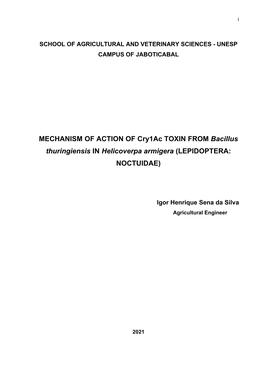 i

SCHOOL OF AGRICULTURAL AND VETERINARY SCIENCES - UNESP
CAMPUS OF JABOTICABAL

MECHANISM OF ACTION OF Cry1Ac TOXIN FROM Bacillus thuringiensis IN Helicoverpa armigera (LEPIDOPTERA: NOCTUIDAE)

Igor Henrique Sena da Silva
Agricultural Engineer

2021